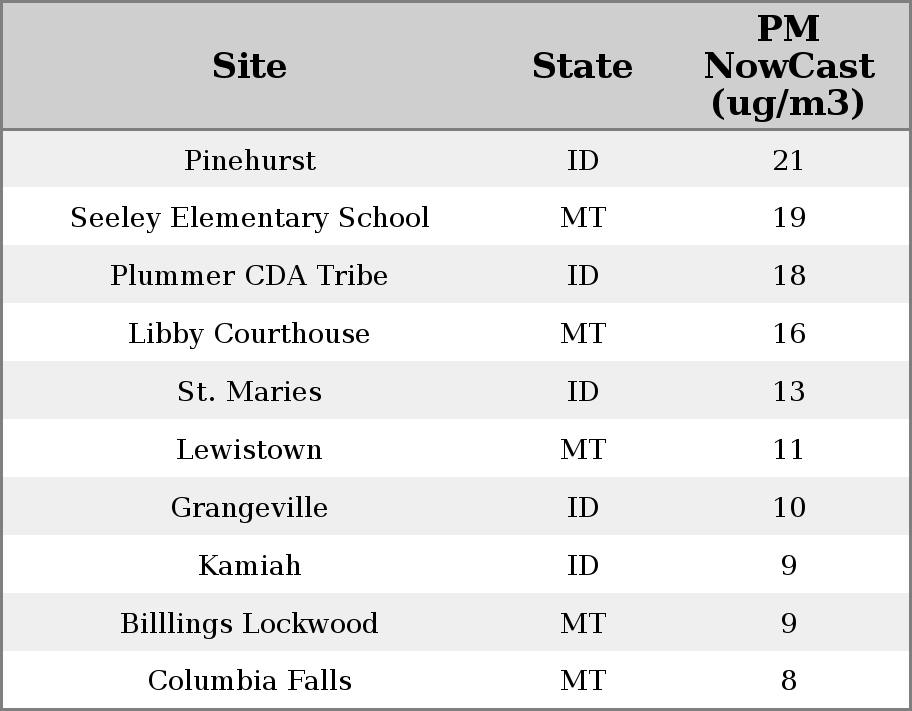 | Site | State | PM NowCast (ug/m3) |
|---|---|---|
| Pinehurst | ID | 21 |
| Seeley Elementary School | MT | 19 |
| Plummer CDA Tribe | ID | 18 |
| Libby Courthouse | MT | 16 |
| St. Maries | ID | 13 |
| Lewistown | MT | 11 |
| Grangeville | ID | 10 |
| Kamiah | ID | 9 |
| Billlings Lockwood | MT | 9 |
| Columbia Falls | MT | 8 |